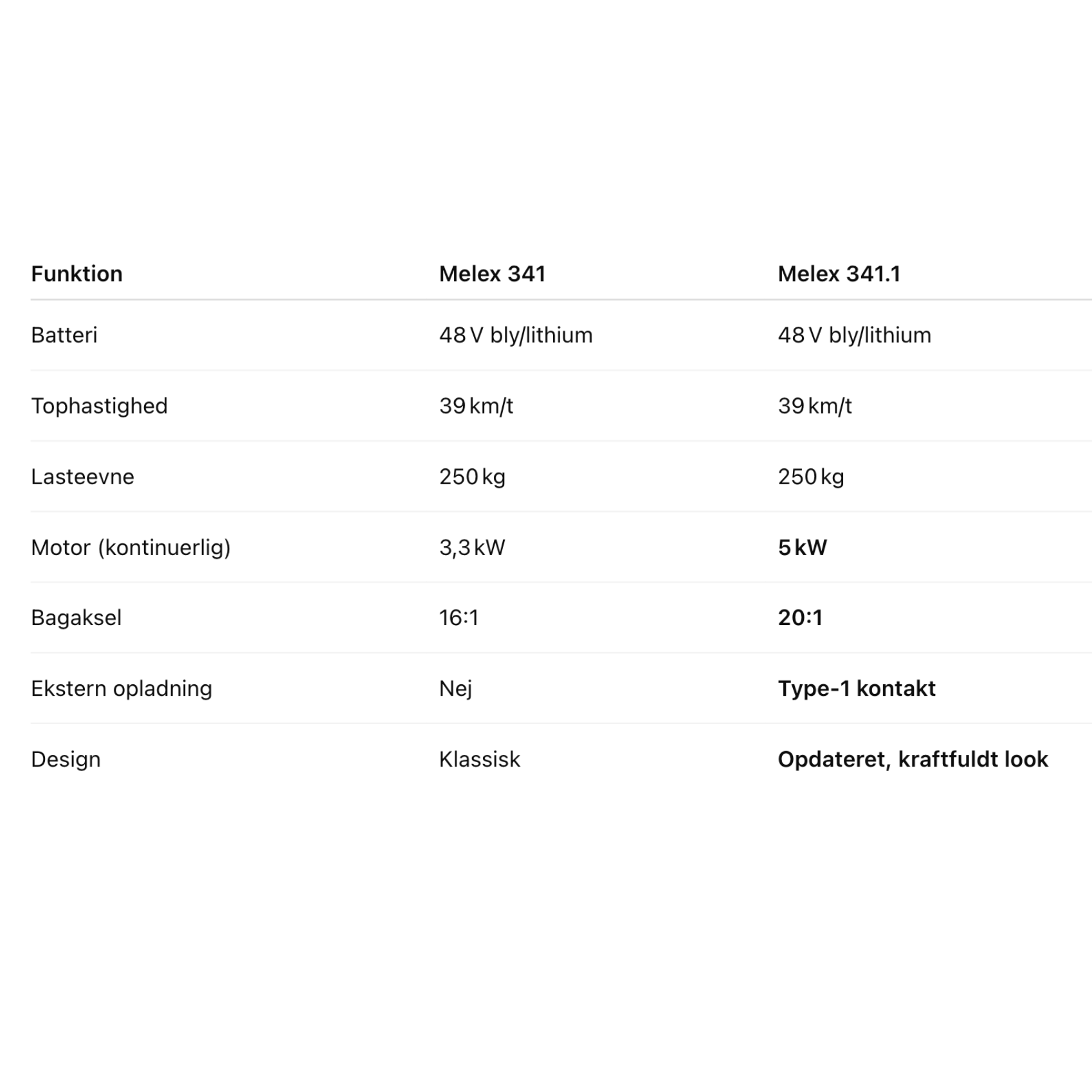 | Funktion | Melex 341 | Melex 341.1 |
|---|---|---|
| Batteri | 48 V bly/lithium | 48 V bly/lithium |
| Tophastighed | 39 km/t | 39 km/t |
| Lasteevne | 250 kg | 250 kg |
| Motor (kontinuerlig) | 3,3 kW | 5 kW |
| Bagaksel | 16:1 | 20:1 |
| Ekstern opladning | Nej | Type-1 kontakt |
| Design | Klassisk | Opdateret, kraftfuldt look |